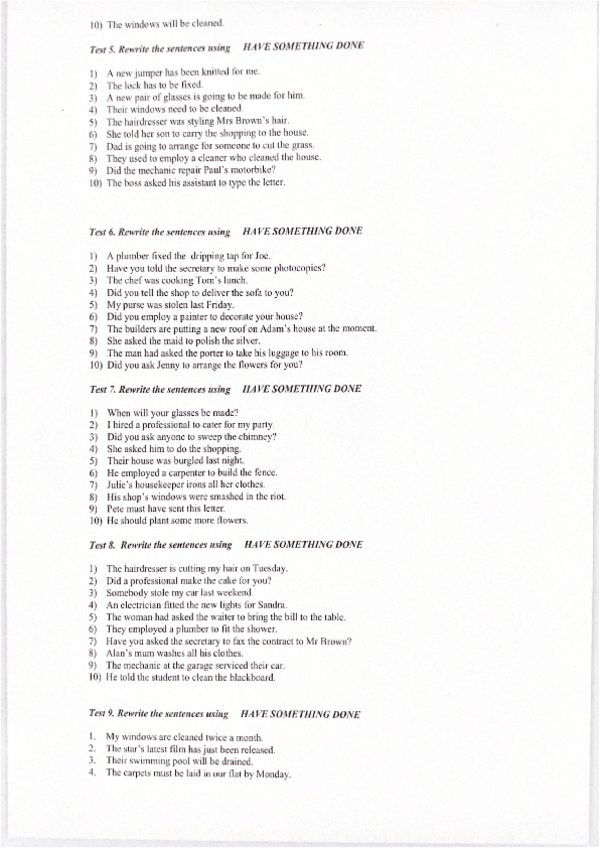 10) The windows will be cleaned.

Test 5. Rewrite the sentences using HAVE SOMETHING DONE

1) A new jumper has been knitted for me.
2) The lock has to be fixed.
3) A new pair of glasses is going to be made for him.
4) Their windows need to be cleaned.
5) The hairdresser was styling Mrs Brown's hair.
6) She told her son to carry the shopping to the house.
7) Dad is going to arrange for someone to cut the grass.
8) They used to employ a cleaner who cleaned the house.
9) Did the mechanic repair Paul's motorbike?
10) The boss asked his assistant to type the letter.

Test 6. Rewrite the sentences using HAVE SOMETHING DONE

1) A plumber fixed the dripping tap for Joe.
2) Have you told the secretary to make some photocopies?
3) The chef was cooking Tom's lunch.
4) Did you tell the shop to deliver the sofa to you?
5) My purse was stolen last Friday.
6) Did you employ a painter to decorate your house?
7) The builders are putting a new roof on Adam's house at the moment.
8) She asked the maid to polish the silver.
9) The man had asked the porter to take his luggage to his room.
10) Did you ask Jenny to arrange the flowers for you?

Test 7. Rewrite the sentences using HAVE SOMETHING DONE

1) When will your glasses be made?
2) I hired a professional to cater for my party.
3) Did you ask anyone to sweep the chimney?
4) She asked him to do the shopping.
5) Their house was burgled last night.
6) He employed a carpenter to build the fence.
7) Julie's housekeeper irons all her clothes.
8) His shop's windows were smashed in the riot.
9) Pete must have sent this letter.
10) He should plant some more flowers.

Test 8. Rewrite the sentences using HAVE SOMETHING DONE

1) The hairdresser is cutting my hair on Tuesday.
2) Did a professional make the cake for you?
3) Somebody stole my car last weekend.
4) An electrician fitted the new lights for Sandra.
5) The woman had asked the waiter to bring the bill to the table.
6) They employed a plumber to fit the shower.
7) Have you asked the secretary to fax the contract to Mr Brown?
8) Alan's mum washes all his clothes.
9) The mechanic at the garage serviced their car.
10) He told the student to clean the blackboard.

Test 9. Rewrite the sentences using HAVE SOMETHING DONE

1. My windows are cleaned twice a month.
2. The star's latest film has just been released.
3. Their swimming pool will be drained.
4. The carpets must be laid in our flat by Monday.